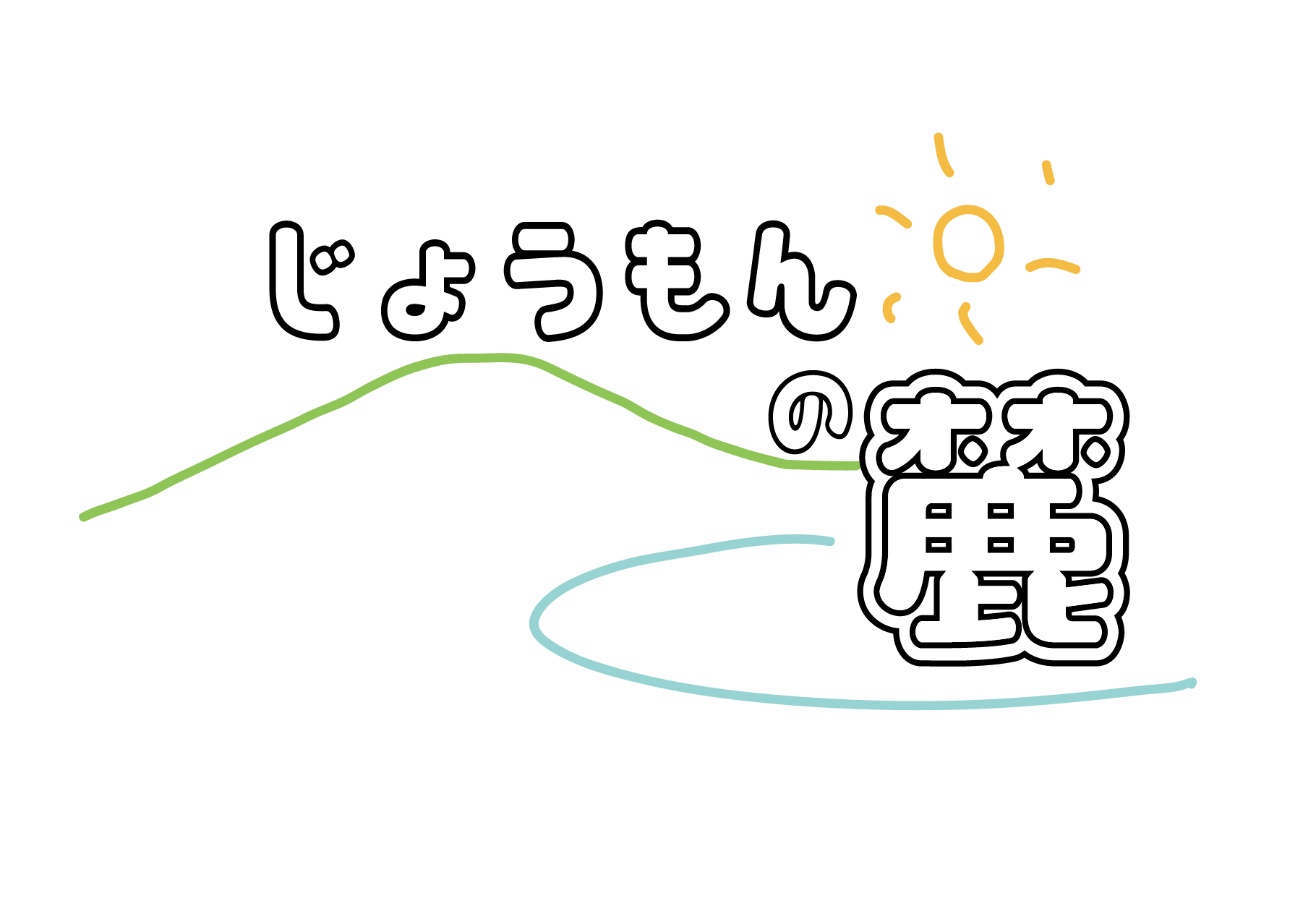 じょうもんの麓